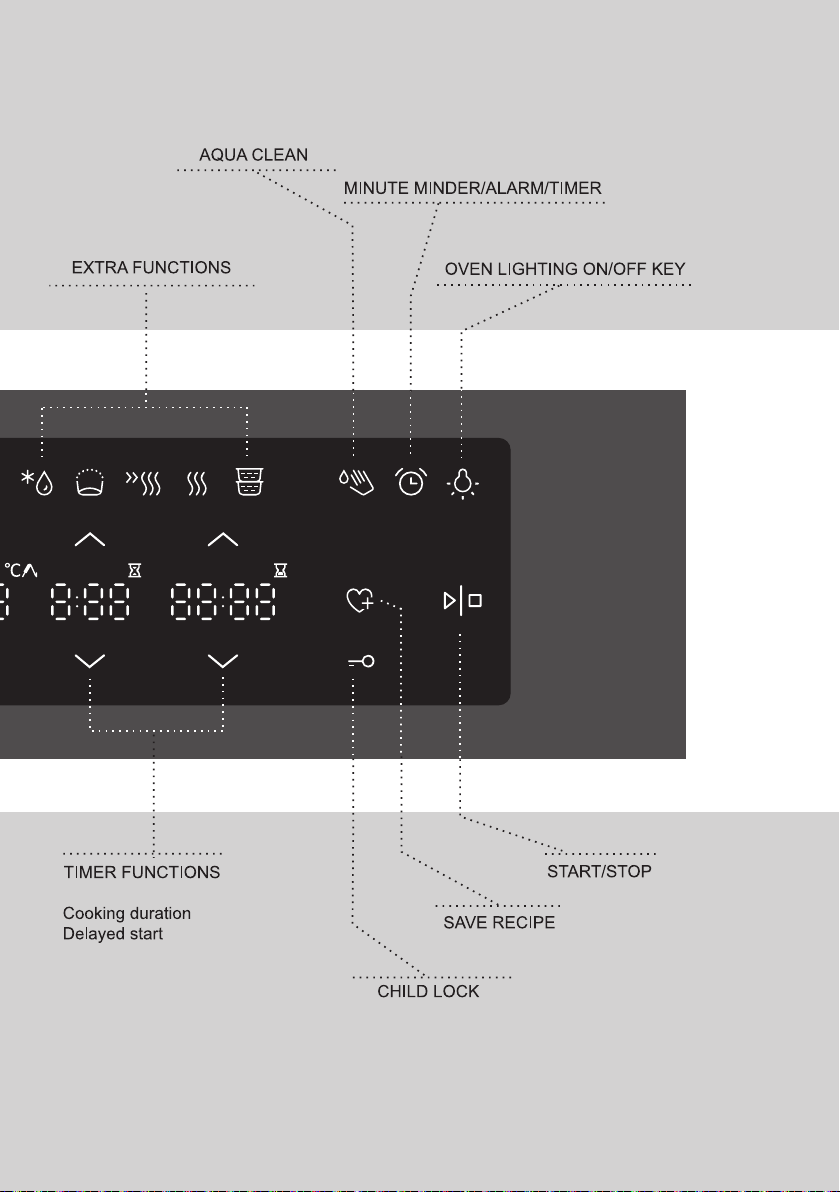 AQUA CLEAN

MINUTE MINDER/ALARM/TIMER

EXTRA FUNCTIONS

OVEN LIGHTING ON/OFF KEY

°C

8:88 88:88

TIMER FUNCTIONS

Cooking duration
Delayed start

START/STOP

SAVE RECIPE

CHILD LOCK